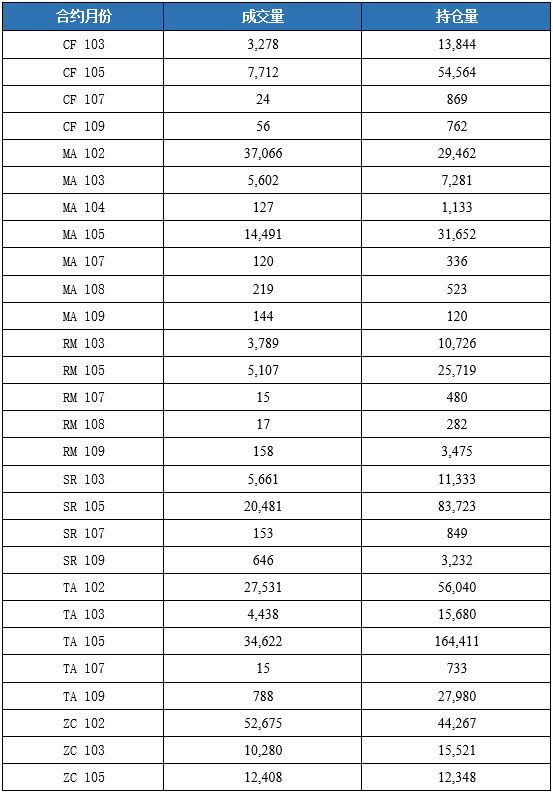 | 合约月份 | 成交量 | 持仓量 |
|---|---|---|
| CF 103 | 3,278 | 13,844 |
| CF 105 | 7,712 | 54,564 |
| CF 107 | 24 | 869 |
| CF 109 | 56 | 762 |
| MA 102 | 37,066 | 29,462 |
| MA 103 | 5,602 | 7,281 |
| MA 104 | 127 | 1,133 |
| MA 105 | 14,491 | 31,652 |
| MA 107 | 120 | 336 |
| MA 108 | 219 | 523 |
| MA 109 | 144 | 120 |
| RM 103 | 3,789 | 10,726 |
| RM 105 | 5,107 | 25,719 |
| RM 107 | 15 | 480 |
| RM 108 | 17 | 282 |
| RM 109 | 158 | 3,475 |
| SR 103 | 5,661 | 11,333 |
| SR 105 | 20,481 | 83,723 |
| SR 107 | 153 | 849 |
| SR 109 | 646 | 3,232 |
| TA 102 | 27,531 | 56,040 |
| TA 103 | 4,438 | 15,680 |
| TA 105 | 34,622 | 164,411 |
| TA 107 | 15 | 733 |
| TA 109 | 788 | 27,980 |
| ZC 102 | 52,675 | 44,267 |
| ZC 103 | 10,280 | 15,521 |
| ZC 105 | 12,408 | 12,348 |